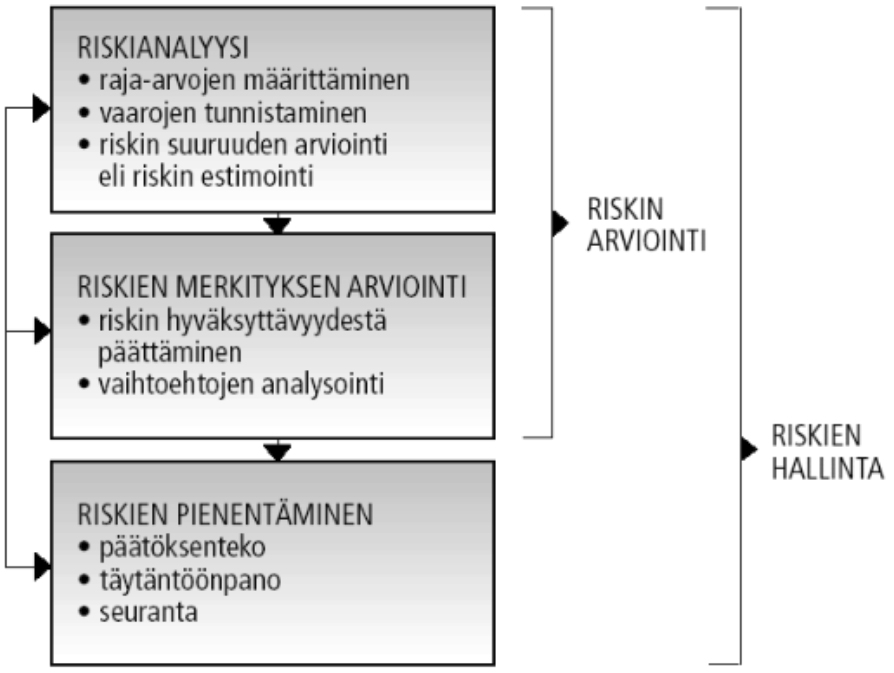 RISKIANALYYSI
• raja-arvojen määrittäminen
• vaarojen tunnistaminen
• riskin suuruuden arviointi eli riskin estimointi

RISKIEN MERKITYKSEN ARVIOINTI
• riskin hyväksyttävyydestä päättäminen
• vaihtoehtojen analysointi

RISKIEN PIENENTÄMINEN
• päätöksenteko
• täytäntöönpano
• seuranta

RISKIN ARVIOINTI

RISKIEN HALLINTA